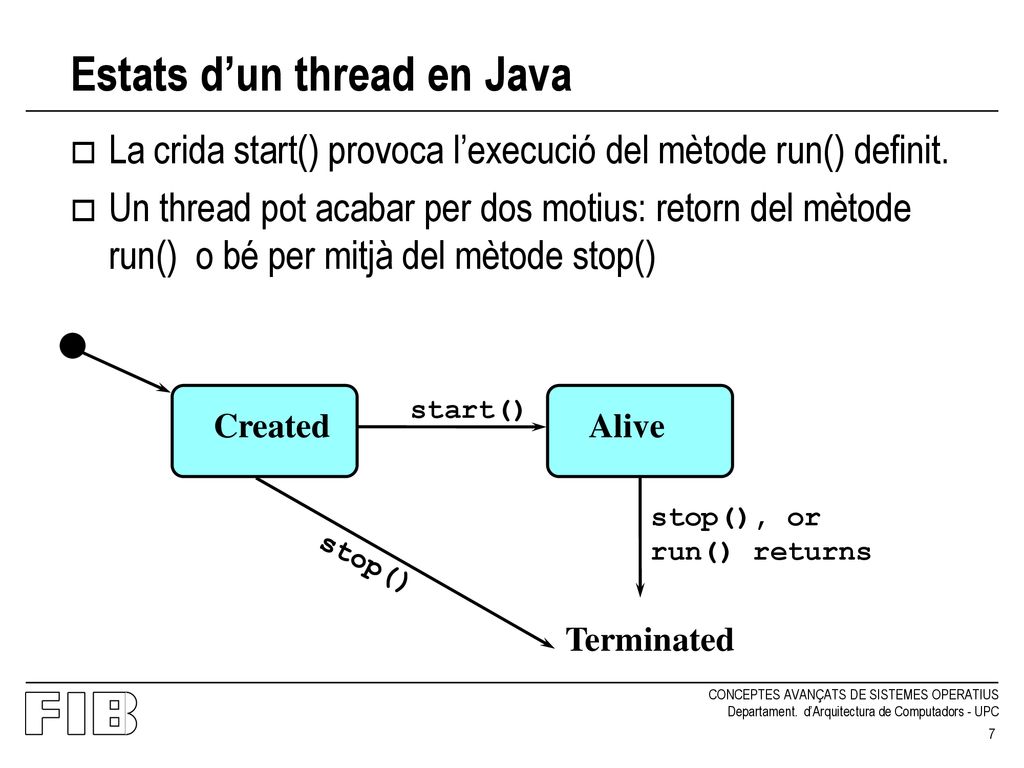 Estats d’un thread en Java

La crida start() provoca l’execució del mètode run() definit.

Un thread pot acabar per dos motius: retorn del mètode run() o bé per mitjà del mètode stop()

Created

start()

Alive

stop()

stop(), or run() returns

Terminated

FIB

CONCEPTES AVANÇATS DE SISTEMES OPERATIUS
Departament. d'Arquitectura de Computadors - UPC

7